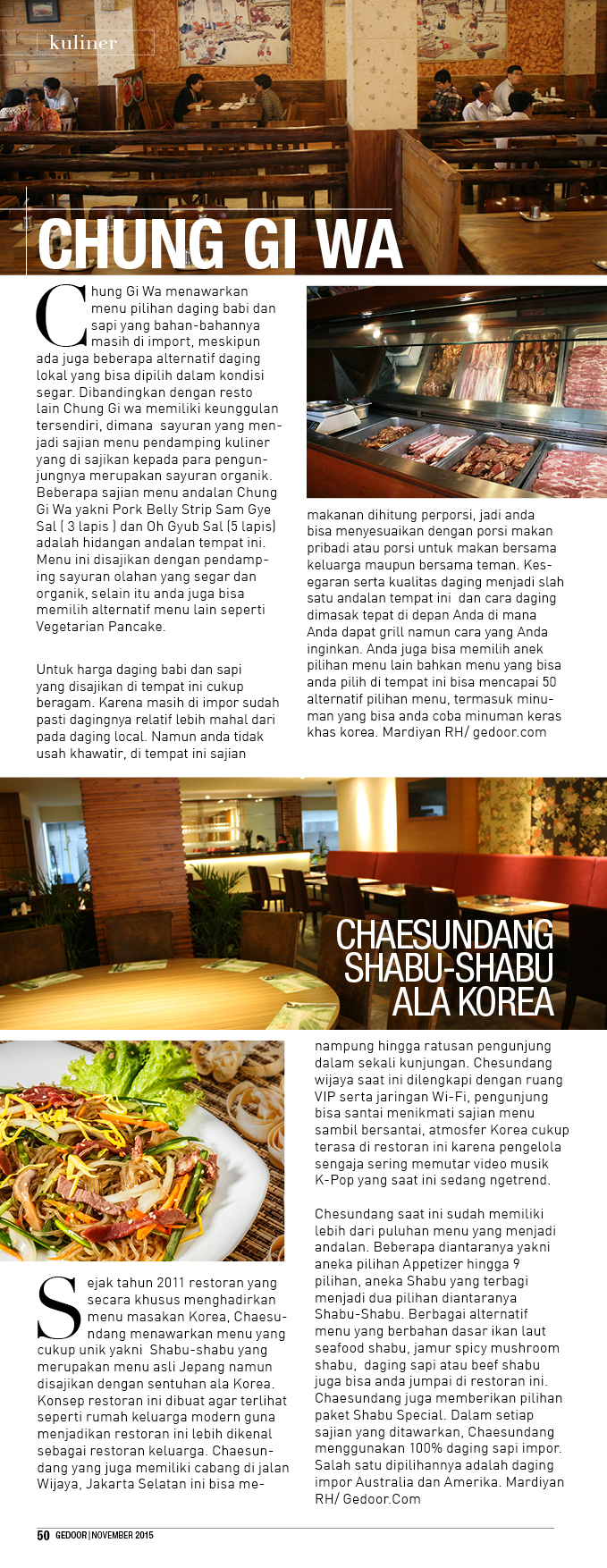 kuliner

CHUNG GI WA

Chung Gi Wa menawarkan menu pilihan daging babi dan sapi yang bahan-bahannya masih di import, meskipun ada juga beberapa alternatif daging lokal yang bisa dipilih dalam kondisi segar. Dibandingkan dengan resto lain Chung Gi wa memiliki keunggulan tersendiri, dimana sayuran yang menjadi sajian menu pendamping kuliner yang di sajikan kepada para pengunjungnya merupakan sayuran organik. Beberapa sajian menu andalan Chung Gi Wa yakni Pork Belly Strip Sam Gye Sal ( 3 lapis ) dan Oh Gyub Sal (5 lapis) adalah hidangan andalan tempat ini. Menu ini disajikan dengan pendamping sayuran olahan yang segar dan organik, selain itu anda juga bisa memilih alternatif menu lain seperti Vegetarian Pancake.

Untuk harga daging babi dan sapi yang disajikan di tempat ini cukup beragam. Karena masih di impor sudah pasti dagingnya relatif lebih mahal dari pada daging local. Namun anda tidak usah khawatir, di tempat ini sajian makanan dihitung perporsi, jadi anda bisa menyesuaikan dengan porsi makan pribadi atau porsi untuk makan bersama keluarga maupun bersama teman. Kesegaran serta kualitas daging menjadi slah satu andalan tempat ini dan cara daging dimasak tepat di depan Anda di mana Anda dapat grill namun cara yang Anda inginkan. Anda juga bisa memilih anek pilihan menu lain bahkan menu yang bisa anda pilih di tempat ini bisa mencapai 50 alternatif pilihan menu, termasuk minuman yang bisa anda coba minuman keras khas korea. Mardiyan RH/ gedoor.com

CHAESUNDANG SHABU-SHABU ALA KOREA

Sejak tahun 2011 restoran yang secara khusus menghadirkan menu masakan Korea, Chaesundang menawarkan menu yang cukup unik yakni Shabu-shabu yang merupakan menu asli Jepang namun disajikan dengan sentuhan ala Korea. Konsep restoran ini dibuat agar terlihat seperti rumah keluarga modern guna menjadikan restoran ini lebih dikenal sebagai restoran keluarga. Chaesundang yang juga memiliki cabang di jalan Wijaya, Jakarta Selatan ini bisa menampung hingga ratusan pengunjung dalam sekali kunjungan. Chesundang wijaya saat ini dilengkapi dengan ruang VIP serta jaringan Wi-Fi, pengunjung bisa santai menikmati sajian menu sambil bersantai, atmosfer Korea cukup terasa di restoran ini karena pengelola sengaja sering memutar video musik K-Pop yang saat ini sedang ngetrend.

Chesundang saat ini sudah memiliki lebih dari puluhan menu yang menjadi andalan. Beberapa diantaranya yakni aneka pilihan Appetizer hingga 9 pilihan, aneka Shabu yang terbagi menjadi dua pilihan diantaranya Shabu-Shabu. Berbagai alternatif menu yang berbahan dasar ikan laut seafood shabu, jamur spicy mushroom shabu, daging sapi atau beef shabu juga bisa anda jumpai di restoran ini. Chaesundang juga memberikan pilihan paket Shabu Special. Dalam setiap sajian yang ditawarkan, Chaesundang menggunakan 100% daging sapi impor. Salah satu dipilihannya adalah daging impor Australia dan Amerika. Mardiyan RH/ Gedoor.Com

50 GEDOOR | NOVEMBER 2015